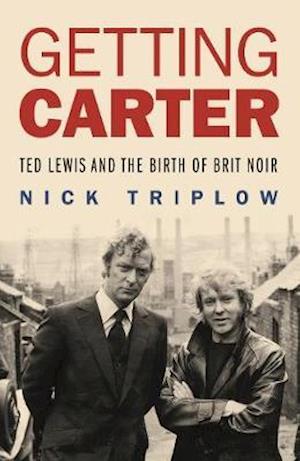 GETTING
CARTER

TED LEWIS AND THE BIRTH OF BRIT NOIR

NICK TRIPLOW